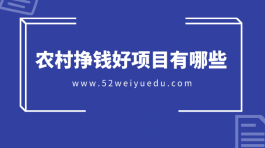 农村挣钱好项目有哪些

www.52weiyuedu.com